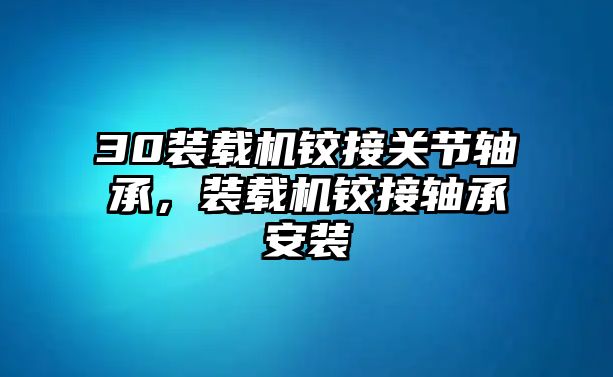 30装载机铰接关节轴承，装载机铰接轴承安装